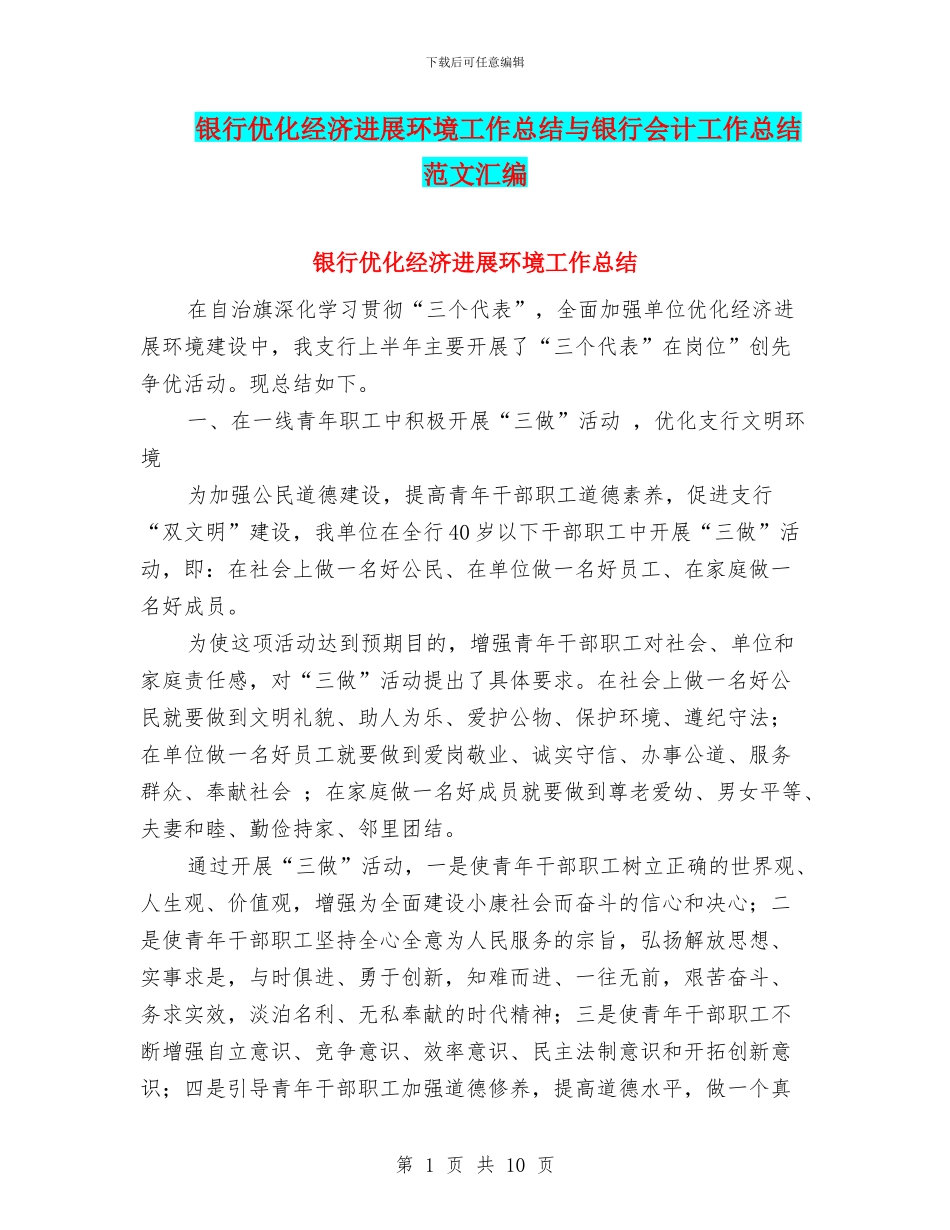 下载后可任意编辑

银行优化经济进展环境工作总结与银行会计工作总结范文汇编

银行优化经济进展环境工作总结

在自治旗深化学习贯彻“三个代表”，全面加强单位优化经济进展环境建设中，我支行上半年主要开展了“三个代表”在岗位”创先争优活动。现总结如下。

一、在一线青年职工中积极开展“三做”活动 ，优化支行文明环境

为加强公民道德建设，提高青年干部职工道德素养，促进支行“双文明”建设，我单位在全行40岁以下干部职工中开展“三做”活动，即：在社会上做一名好公民、在单位做一名好员工、在家庭做一名好成员。

为使这项活动达到预期目的，增强青年干部职工对社会、单位和家庭责任感，对“三做”活动提出了具体要求。在社会上做一名好公民就要做到文明礼貌、助人为乐、爱护公物、保护环境、遵纪守法；在单位做一名好员工就要做到爱岗敬业、诚实守信、办事公道、服务群众、奉献社会 ；在家庭做一名好成员就要做到尊老爱幼、男女平等、夫妻和睦、勤俭持家、邻里团结。

通过开展“三做”活动，一是使青年干部职工树立正确的世界观、人生观、价值观，增强为全面建设小康社会而奋斗的信心和决心；二是使青年干部职工坚持全心全意为人民服务的宗旨，弘扬解放思想、实事求是，与时俱进、勇于创新，知难而进、一往无前，艰苦奋斗、务求实效，淡泊名利、无私奉献的时代精神；三是使青年干部职工不断增强自立意识、竞争意识、效率意识、民主法制意识和开拓创新意识；四是引导青年干部职工加强道德修养，提高道德水平，做一个真

第 1 页 共 10 页